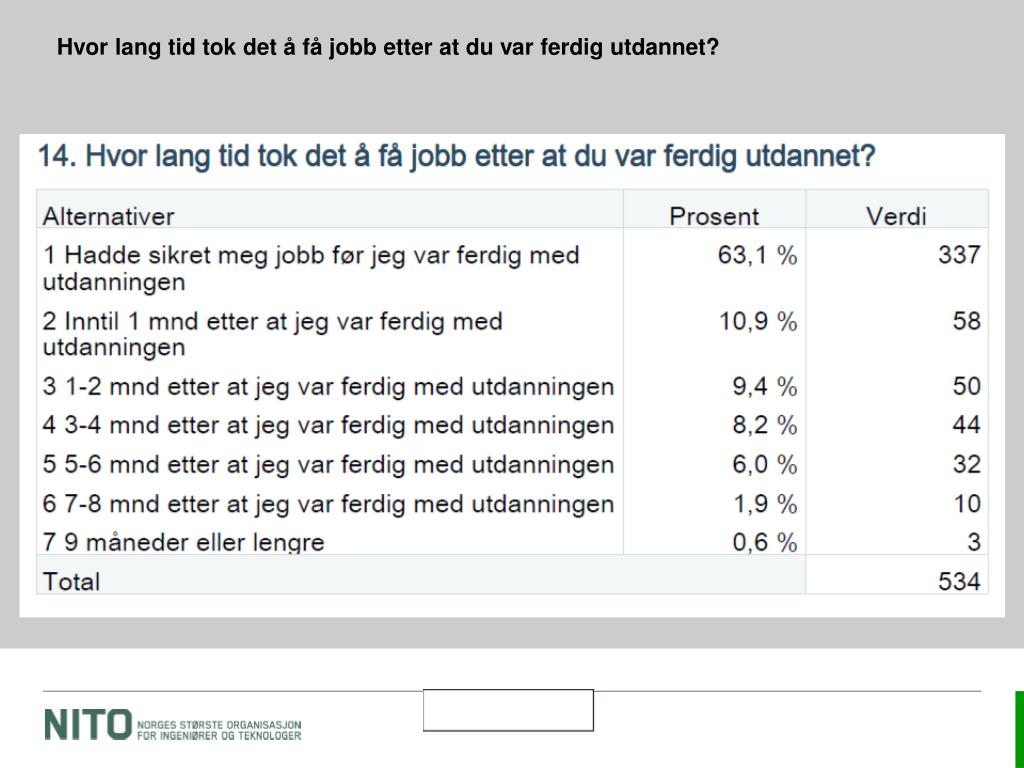 Hvor lang tid tok det å få jobb etter at du var ferdig utdannet?

14. Hvor lang tid tok det å få jobb etter at du var ferdig utdannet?

| Alternativer | Prosent | Verdi |
|---|---|---|
| 1 Hadde sikret meg jobb før jeg var ferdig med utdanningen | 63,1 % | 337 |
| 2 Inntil 1 mnd etter at jeg var ferdig med utdanningen | 10,9 % | 58 |
| 3 1-2 mnd etter at jeg var ferdig med utdanningen | 9,4 % | 50 |
| 4 3-4 mnd etter at jeg var ferdig med utdanningen | 8,2 % | 44 |
| 5 5-6 mnd etter at jeg var ferdig med utdanningen | 6,0 % | 32 |
| 6 7-8 mnd etter at jeg var ferdig med utdanningen | 1,9 % | 10 |
| 7 9 måneder eller lengre | 0,6 % | 3 |
| Total | | 534 |

NITO NORGES STØRSTE ORGANISASJON FOR INGENIØRER OG TEKNOLOGER